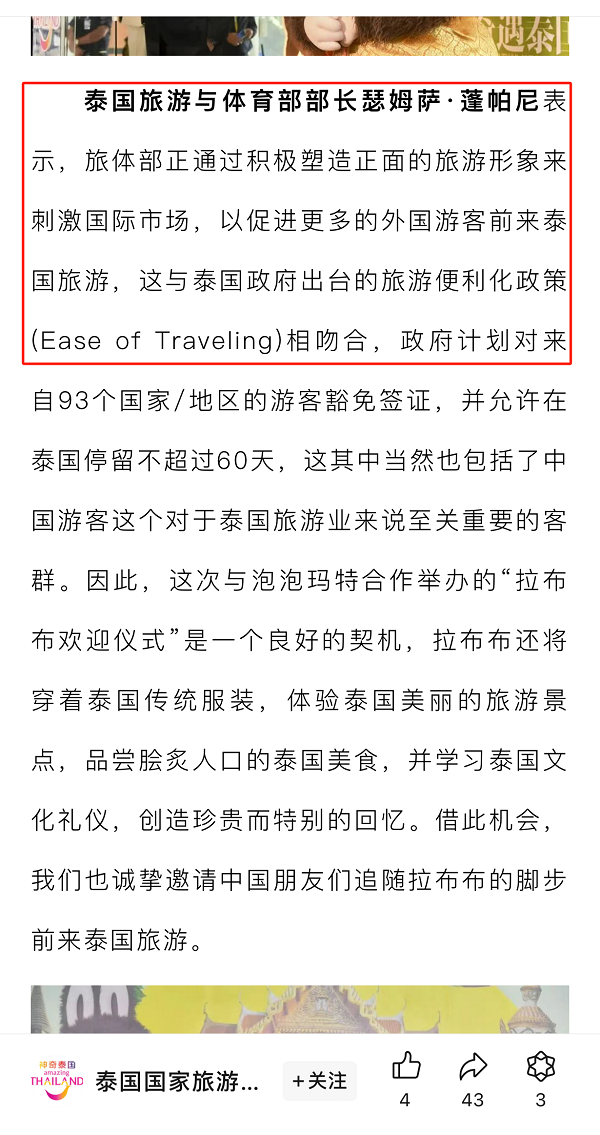 泰国旅游与体育部部长瑟姆萨·蓬帕尼表示，旅体部正通过积极塑造正面的旅游形象来刺激国际市场，以促进更多的外国游客前来泰国旅游，这与泰国政府出台的旅游便利化政策(Ease of Traveling)相吻合，政府计划对来自93个国家/地区的游客豁免签证，并允许在泰国停留不超过60天，这其中当然也包括了中国游客这个对于泰国旅游业来说至关重要的客群。因此，这次与泡泡玛特合作举办的“拉布布欢迎仪式”是一个良好的契机，拉布布还将穿着泰国传统服装，体验泰国美丽的旅游景点，品尝脍炙人口的泰国美食，并学习泰国文化礼仪，创造珍贵而特别的回忆。借此机会，我们也诚挚邀请中国朋友们追随拉布布的脚步前来泰国旅游。

神奇泰国 amazing THAILAND
泰国国家旅游...
+关注
4
43
3